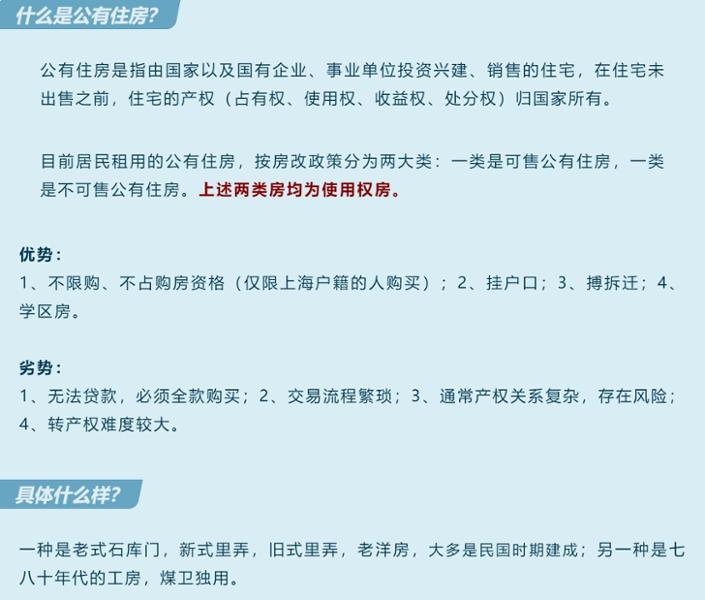 什么是公有住房?

公有住房是指由国家以及国有企业、事业单位投资兴建、销售的住宅，在住宅未出售之前，住宅的产权（占有权、使用权、收益权、处分权）归国家所有。

目前居民租用的公有住房，按房改政策分为两大类：一类是可售公有住房，一类是不可售公有住房。上述两类房均为使用权房。

优势：
1、不限购、不占购房资格（仅限上海户籍的人购买）；2、挂户口；3、搏拆迁；4、学区房。

劣势：
1、无法贷款，必须全款购买；2、交易流程繁琐；3、通常产权关系复杂，存在风险；4、转产权难度较大。

具体什么样?

一种是老式石库门，新式里弄，旧式里弄，老洋房，大多是民国时期建成；另一种是七八十年代的工房，煤卫独用。